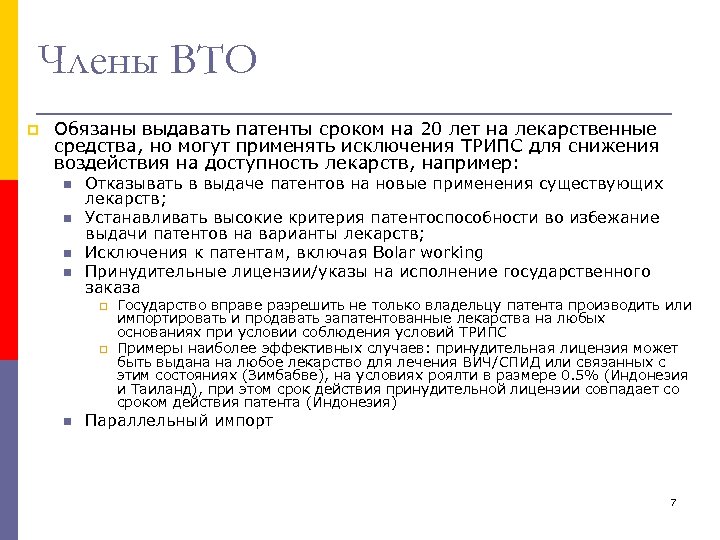 Члены ВТО

Обязаны выдавать патенты сроком на 20 лет на лекарственные средства, но могут применять исключения ТРИПС для снижения воздействия на доступность лекарств, например:

Отказывать в выдаче патентов на новые применения существующих лекарств;

Устанавливать высокие критерия патентоспособности во избежание выдачи патентов на варианты лекарств;

Исключения к патентам, включая Bolar working

Принудительные лицензии/указы на исполнение государственного заказа

Государство вправе разрешить не только владельцу патента производить или импортировать и продавать запатентованные лекарства на любых основаниях при условии соблюдения условий ТРИПС

Примеры наиболее эффективных случаев: принудительная лицензия может быть выдана на любое лекарство для лечения ВИЧ/СПИД или связанных с этим состояниях (Зимбабве), на условиях роялти в размере 0.5% (Индонезия и Таиланд), при этом срок действия принудительной лицензии совпадает со сроком действия патента (Индонезия)

Параллельный импорт

7